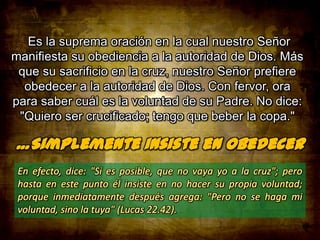 Es la suprema oración en la cual nuestro Señor manifiesta su obediencia a la autoridad de Dios. Más que su sacrificio en la cruz, nuestro Señor prefiere obedecer a la autoridad de Dios. Con fervor, ora para saber cuál es la voluntad de su Padre. No dice: "Quiero ser crucificado; tengo que beber la copa."

...SIMPLEMENTE INSISTE EN OBEDECER

En efecto, dice: "Si es posible, que no vaya yo a la cruz"; pero hasta en este punto él insiste en no hacer su propia voluntad; porque inmediatamente después agrega: "Pero no se haga mi voluntad, sino la tuya" (Lucas 22.42).